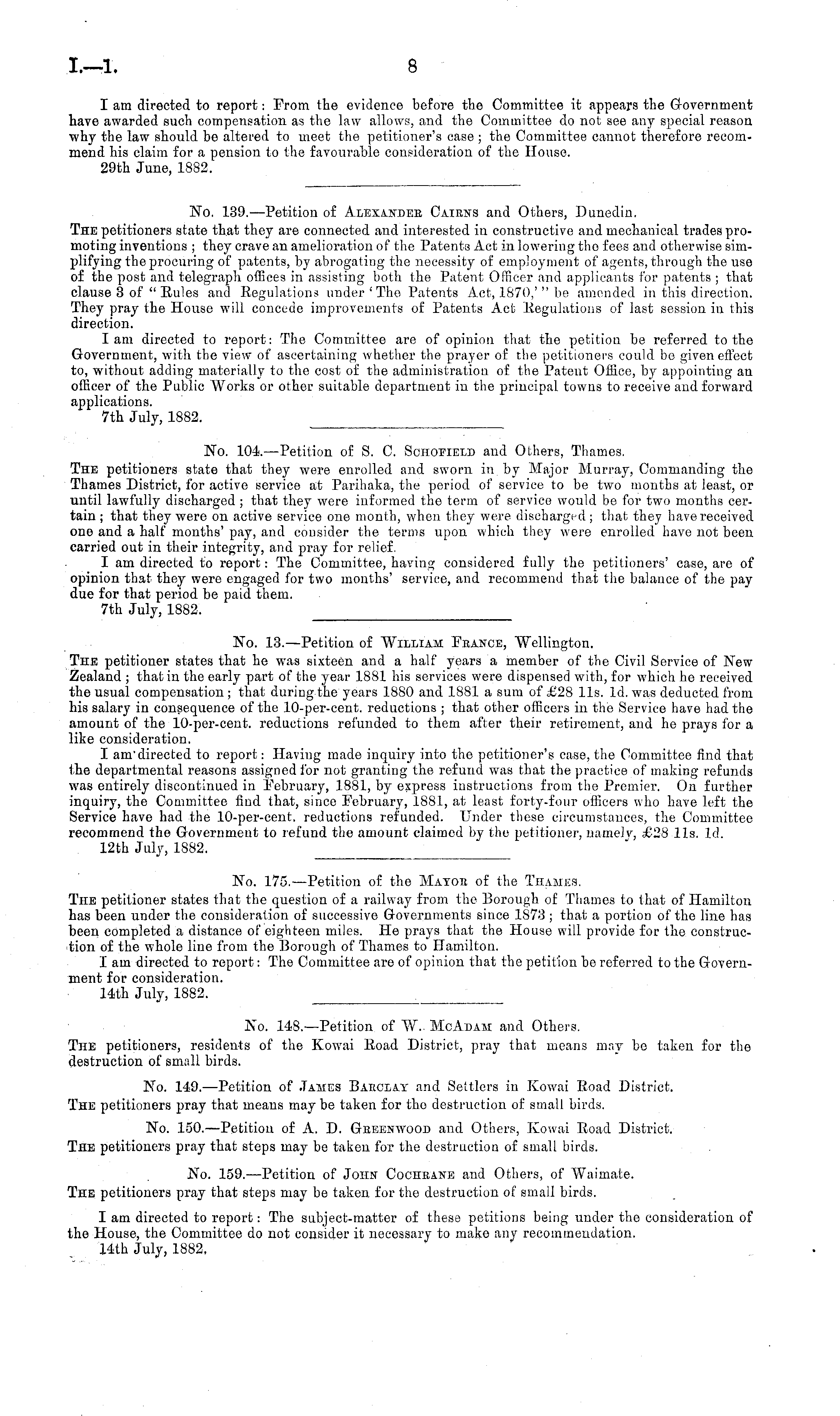 I.—1. 8

I am directed to report: From the evidence before the Committee it appears the Government have awarded such compensation as the law allows, and the Committee do not see any special reason why the law should be altered to meet the petitioner's case; the Committee cannot therefore recommend his claim for a pension to the favourable consideration of the House.
29th June, 1882.

No. 139.—Petition of Alexander Cairns and Others, Dunedin.
The petitioners state that they are connected and interested in constructive and mechanical trades promoting inventions; they crave an amelioration of the Patents Act in lowering the fees and otherwise simplifying the procuring of patents, by abrogating the necessity of employment of agents, through the use of the post and telegraph offices in assisting both the Patent Officer and applicants for patents; that clause 3 of "Rules and Regulations under 'The Patents Act, 1870,'" be amended in this direction. They pray the House will concede improvements of Patents Act Regulations of last session in this direction.
I am directed to report: The Committee are of opinion that the petition be referred to the Government, with the view of ascertaining whether the prayer of the petitioners could be given effect to, without adding materially to the cost of the administration of the Patent Office, by appointing an officer of the Public Works or other suitable department in the principal towns to receive and forward applications.
7th July, 1882.

No. 104.—Petition of S. C. Schofield and Others, Thames.
The petitioners state that they were enrolled and sworn in by Major Murray, Commanding the Thames District, for active service at Parihaka, the period of service to be two months at least, or until lawfully discharged; that they were informed the term of service would be for two months certain; that they were on active service one month, when they were discharged; that they have received one and a half months' pay, and consider the terms upon which they were enrolled have not been carried out in their integrity, and pray for relief.
I am directed to report: The Committee, having considered fully the petitioners' case, are of opinion that they were engaged for two months' service, and recommend that the balance of the pay due for that period be paid them.
7th July, 1882.

No. 13.—Petition of William France, Wellington.
The petitioner states that he was sixteen and a half years a member of the Civil Service of New Zealand; that in the early part of the year 1881 his services were dispensed with, for which he received the usual compensation; that during the years 1880 and 1881 a sum of £28 11s. 1d. was deducted from his salary in consequence of the 10-per-cent. reductions; that other officers in the Service have had the amount of the 10-per-cent. reductions refunded to them after their retirement, and he prays for a like consideration.
I am directed to report: Having made inquiry into the petitioner's case, the Committee find that the departmental reasons assigned for not granting the refund was that the practice of making refunds was entirely discontinued in February, 1881, by express instructions from the Premier. On further inquiry, the Committee find that, since February, 1881, at least forty-four officers who have left the Service have had the 10-per-cent. reductions refunded. Under these circumstances, the Committee recommend the Government to refund the amount claimed by the petitioner, namely, £28 11s. 1d.
12th July, 1882.

No. 175.—Petition of the Mayor of the Thames.
The petitioner states that the question of a railway from the Borough of Thames to that of Hamilton has been under the consideration of successive Governments since 1873; that a portion of the line has been completed a distance of eighteen miles. He prays that the House will provide for the construction of the whole line from the Borough of Thames to Hamilton.
I am directed to report: The Committee are of opinion that the petition be referred to the Government for consideration.
14th July, 1882.

No. 148.—Petition of W. McAdam and Others.
The petitioners, residents of the Kowai Road District, pray that means may be taken for the destruction of small birds.

No. 149.—Petition of James Barclay and Settlers in Kowai Road District.
The petitioners pray that means may be taken for the destruction of small birds.

No. 150.—Petition of A. D. Greenwood and Others, Kowai Road District.
The petitioners pray that steps may be taken for the destruction of small birds.

No. 159.—Petition of John Cochrane and Others, of Waimate.
The petitioners pray that steps may be taken for the destruction of small birds.

I am directed to report: The subject-matter of these petitions being under the consideration of the House, the Committee do not consider it necessary to make any recommendation.
14th July, 1882.